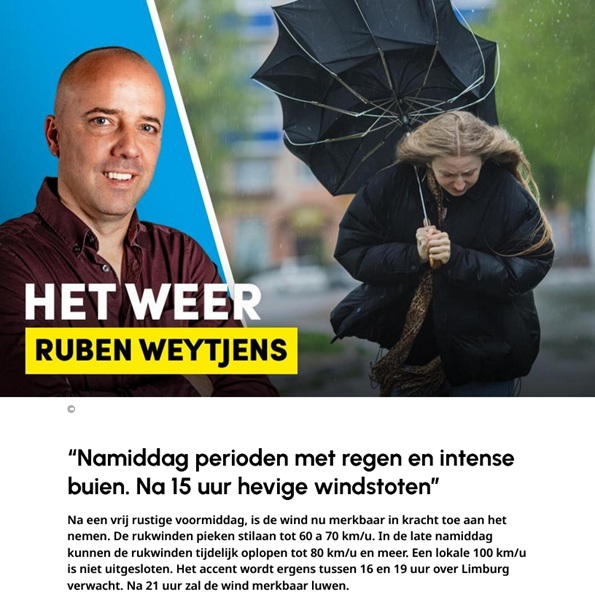 HET WEER
RUBEN WEYTJENS

©

“Namiddag perioden met regen en intense buien. Na 15 uur hevige windstoten”

Na een vrij rustige voormiddag, is de wind nu merkbaar in kracht toe aan het nemen. De rukwinden pieken stilaan tot 60 a 70 km/u. In de late namiddag kunnen de rukwinden tijdelijk oplopen tot 80 km/u en meer. Een lokale 100 km/u is niet uitgesloten. Het accent wordt ergens tussen 16 en 19 uur over Limburg verwacht. Na 21 uur zal de wind merkbaar luwen.